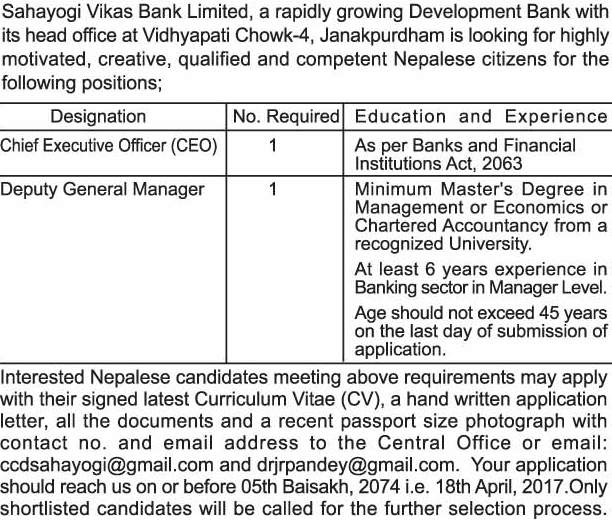 Sahayogi Vikas Bank Limited, a rapidly growing Development Bank with its head office at Vidhyapati Chowk-4, Janakpurdham is looking for highly motivated, creative, qualified and competent Nepalese citizens for the following positions;

| Designation | No. Required | Education and Experience |
|---|---|---|
| Chief Executive Officer (CEO) | 1 | As per Banks and Financial Institutions Act, 2063 |
| Deputy General Manager | 1 | Minimum Master's Degree in Management or Economics or Chartered Accountancy from a recognized University. At least 6 years experience in Banking sector in Manager Level. Age should not exceed 45 years on the last day of submission of application. |

Interested Nepalese candidates meeting above requirements may apply with their signed latest Curriculum Vitae (CV), a hand written application letter, all the documents and a recent passport size photograph with contact no. and email address to the Central Office or email: ccdsahayogi@gmail.com and drjrpandey@gmail.com. Your application should reach us on or before 05th Baisakh, 2074 i.e. 18th April, 2017.Only shortlisted candidates will be called for the further selection process.